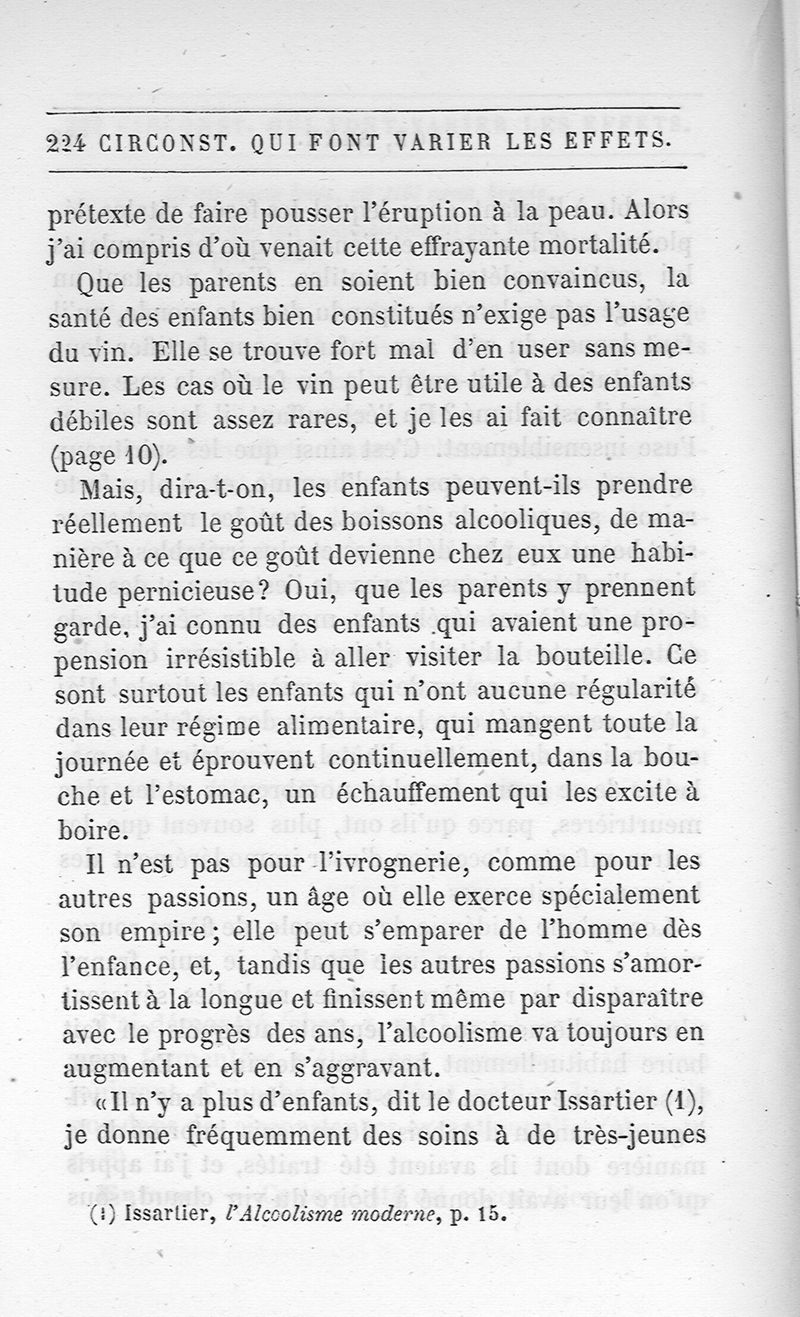 224 CIRCONST. QUI FONT VARIER LES EFFETS.

prétexte de faire pousser l'éruption à la peau. Alors j'ai compris d'où venait cette effrayante mortalité.

Que les parents en soient bien convaincus, la santé des enfants bien constitués n'exige pas l'usage du vin. Elle se trouve fort mal d'en user sans mesure. Les cas où le vin peut être utile à des enfants débiles sont assez rares, et je les ai fait connaître (page 10).

Mais, dira-t-on, les enfants peuvent-ils prendre réellement le goût des boissons alcooliques, de manière à ce que ce goût devienne chez eux une habitude pernicieuse? Oui, que les parents y prennent garde, j'ai connu des enfants qui avaient une propension irrésistible à aller visiter la bouteille. Ce sont surtout les enfants qui n'ont aucune régularité dans leur régime alimentaire, qui mangent toute la journée et éprouvent continuellement, dans la bouche et l'estomac, un échauffement qui les excite à boire.

Il n'est pas pour l'ivrognerie, comme pour les autres passions, un âge où elle exerce spécialement son empire; elle peut s'emparer de l'homme dès l'enfance, et, tandis que les autres passions s'amortissent à la longue et finissent même par disparaître avec le progrès des ans, l'alcoolisme va toujours en augmentant et en s'aggravant.

«Il n'y a plus d'enfants, dit le docteur Issartier (1), je donne fréquemment des soins à de très-jeunes

(1) Issartier, l'Alcoolisme moderne, p. 15.